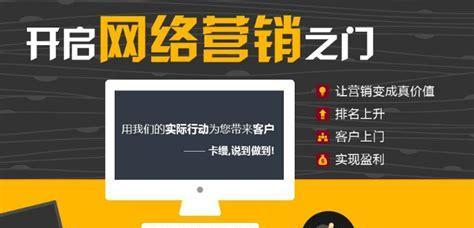 开启网络营销之门

用我们的实际行动为您带来客户

—— 卡缦,说到做到!

让营销变成真价值

排名上升

客户上门

实现盈利